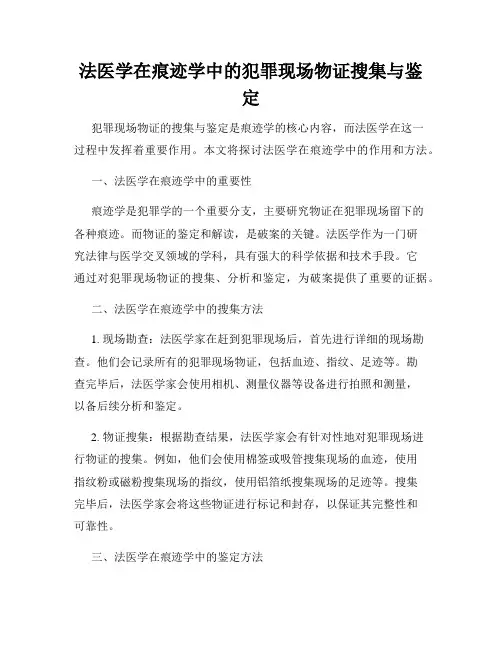 法医学在痕迹学中的犯罪现场物证搜集与鉴定

犯罪现场物证的搜集与鉴定是痕迹学的核心内容，而法医学在这一过程中发挥着重要作用。本文将探讨法医学在痕迹学中的作用和方法。

一、法医学在痕迹学中的重要性

痕迹学是犯罪学的一个重要分支，主要研究物证在犯罪现场留下的各种痕迹。而物证的鉴定和解读，是破案的关键。法医学作为一门研究法律与医学交叉领域的学科，具有强大的科学依据和技术手段。它通过对犯罪现场物证的搜集、分析和鉴定，为破案提供了重要的证据。

二、法医学在痕迹学中的搜集方法

1. 现场勘查：法医学家在赶到犯罪现场后，首先进行详细的现场勘查。他们会记录所有的犯罪现场物证，包括血迹、指纹、足迹等。勘查完毕后，法医学家会使用相机、测量仪器等设备进行拍照和测量，以备后续分析和鉴定。

2. 物证搜集：根据勘查结果，法医学家会有针对性地对犯罪现场进行物证的搜集。例如，他们会使用棉签或吸管搜集现场的血迹，使用指纹粉或磁粉搜集现场的指纹，使用铝箔纸搜集现场的足迹等。搜集完毕后，法医学家会将这些物证进行标记和封存，以保证其完整性和可靠性。

三、法医学在痕迹学中的鉴定方法